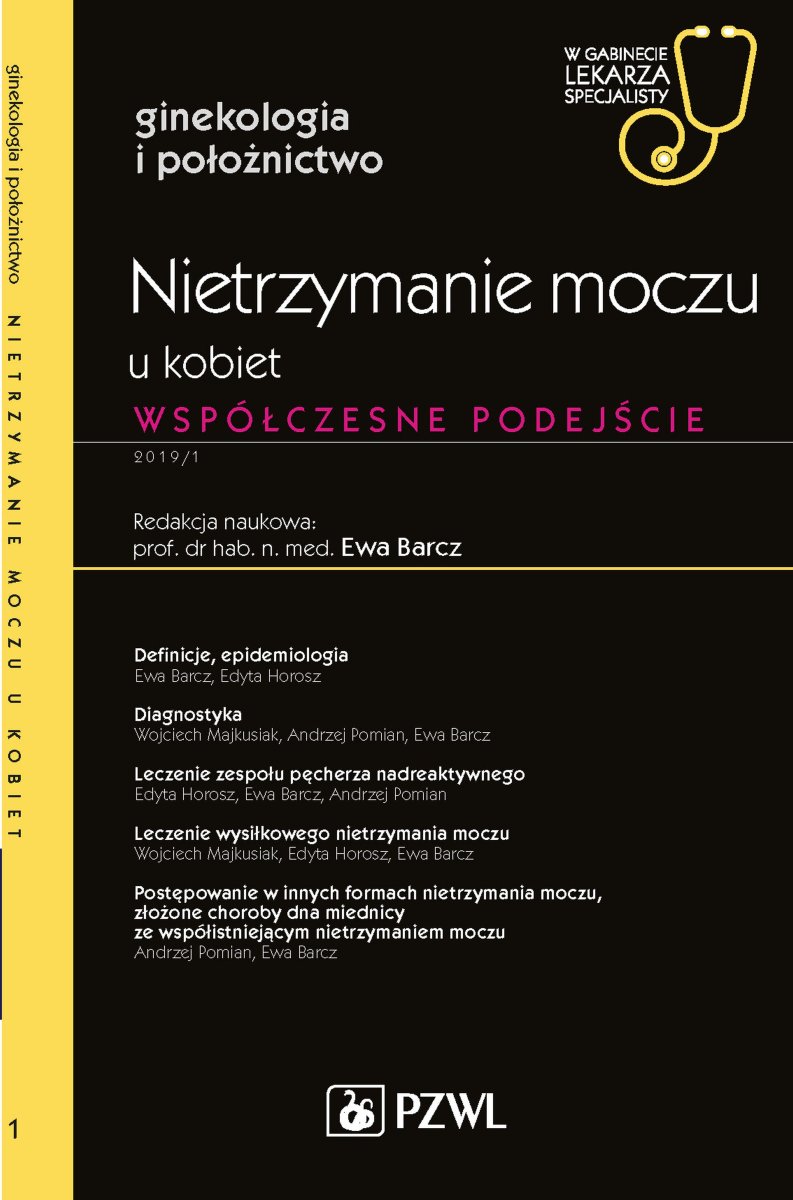 ginekologia i położnictwo NIETRZYMANIE MOCZU U KOBIET

1

W GABINECIE LEKARZA SPECJALISTY

ginekologia i położnictwo

Nietrzymanie moczu u kobiet

WSPÓŁCZESNE PODEJŚCIE

2019/1

Redakcja naukowa:
prof. dr hab. n. med. Ewa Barcz

Definicje, epidemiologia
Ewa Barcz, Edyta Horosz

Diagnostyka
Wojciech Majkusiak, Andrzej Pomian, Ewa Barcz

Leczenie zespołu pęcherza nadreaktywnego
Edyta Horosz, Ewa Barcz, Andrzej Pomian

Leczenie wysiłkowego nietrzymania moczu
Wojciech Majkusiak, Edyta Horosz, Ewa Barcz

Postępowanie w innych formach nietrzymania moczu, złożone choroby dna miednicy ze współistniejącym nietrzymaniem moczu
Andrzej Pomian, Ewa Barcz

PZWL